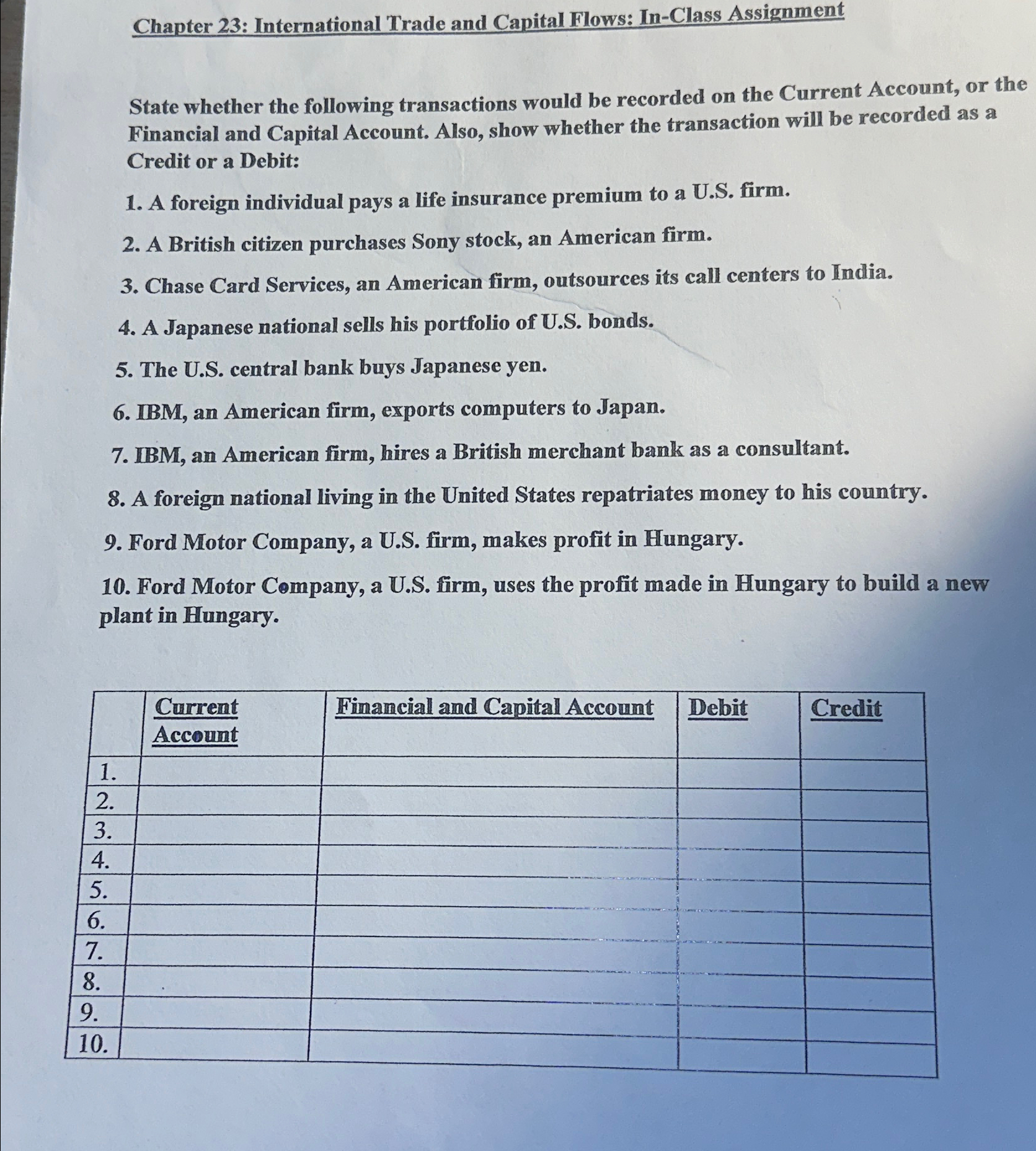 Chapter 23: International Trade and Capital Flows: In-Class Assignment

State whether the following transactions would be recorded on the Current Account, or the Financial and Capital Account. Also, show whether the transaction will be recorded as a Credit or a Debit:

1. A foreign individual pays a life insurance premium to a U.S. firm.

2. A British citizen purchases Sony stock, an American firm.

3. Chase Card Services, an American firm, outsources its call centers to India.

4. A Japanese national sells his portfolio of U.S. bonds.

5. The U.S. central bank buys Japanese yen.

6. IBM, an American firm, exports computers to Japan.

7. IBM, an American firm, hires a British merchant bank as a consultant.

8. A foreign national living in the United States repatriates money to his country.

9. Ford Motor Company, a U.S. firm, makes profit in Hungary.

10. Ford Motor Company, a U.S. firm, uses the profit made in Hungary to build a new plant in Hungary.

| | Current Account | Financial and Capital Account | Debit | Credit |
|---|---|---|---|---|
| 1. | | | | |
| 2. | | | | |
| 3. | | | | |
| 4. | | | | |
| 5. | | | | |
| 6. | | | | |
| 7. | | | | |
| 8. | | | | |
| 9. | | | | |
| 10. | | | | |